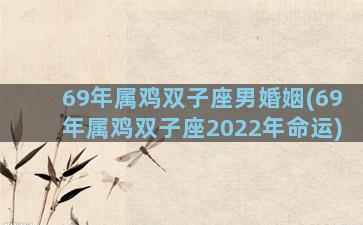 69年属鸡双子座男婚姻(69年属鸡双子座2022年命运)